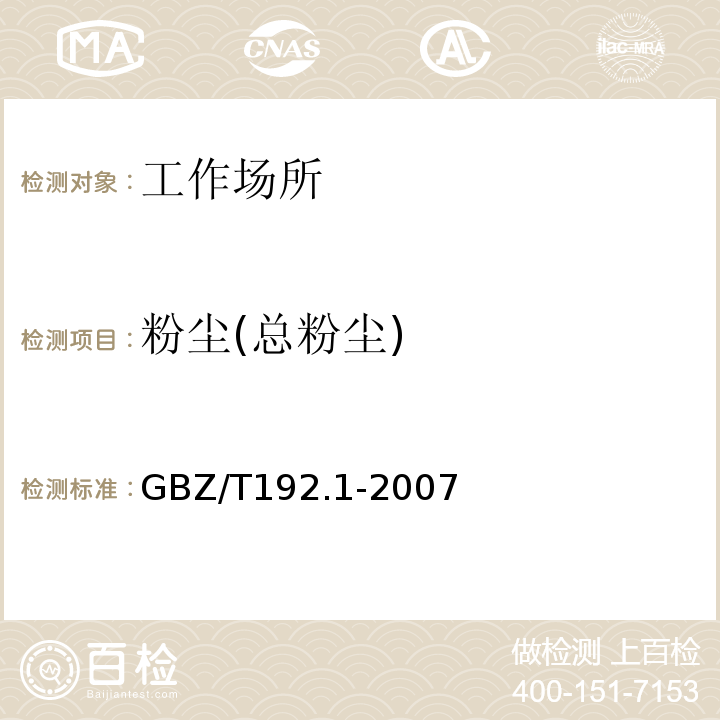 MA CNAS AC ilac-MRA

检测对象：工作场所

检测项目：粉尘(总粉尘)

检测标准：GBZ/T192.1-2007

百检
Baijiantest.com

做检测 上百检
400-151-7153